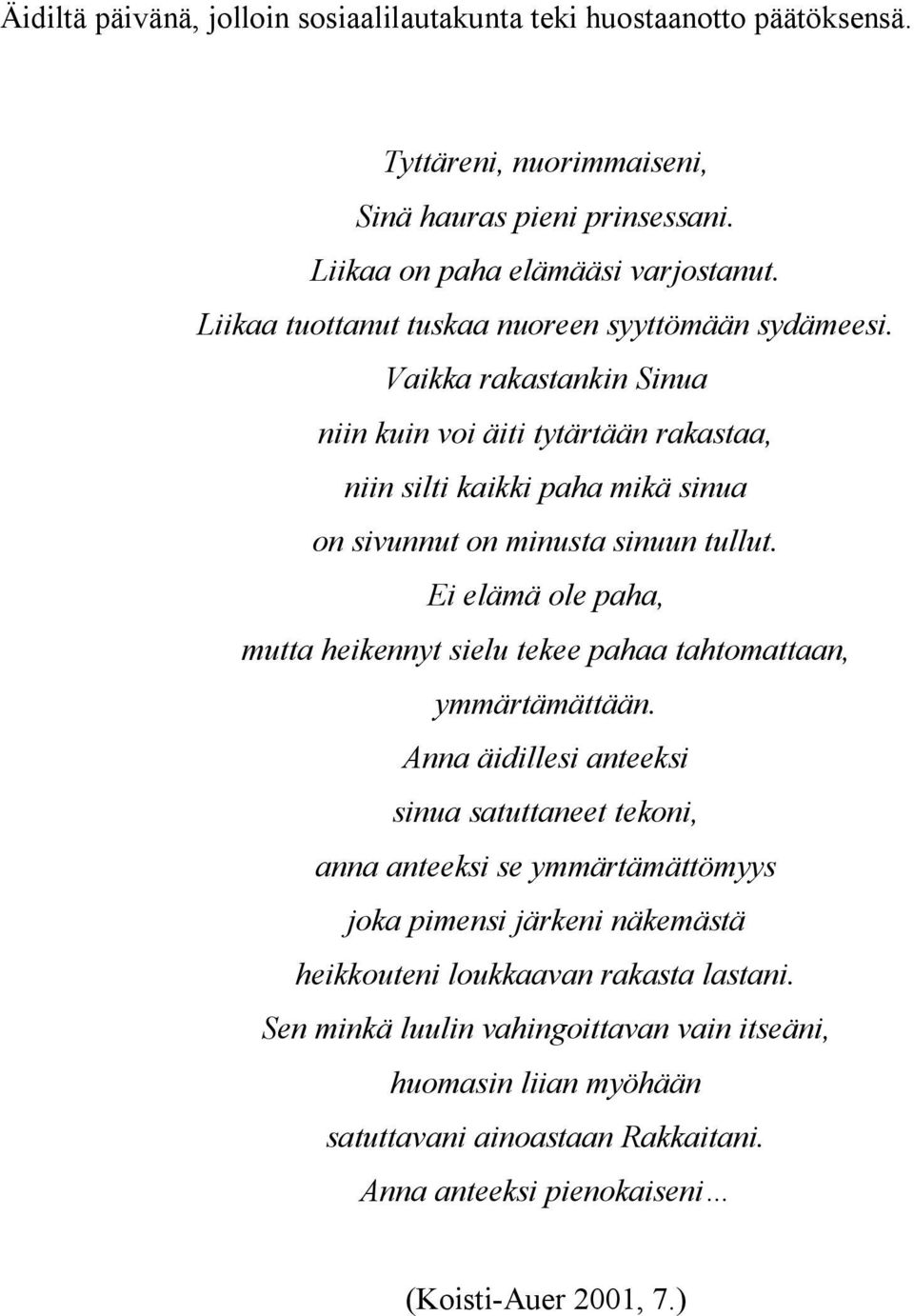 Äidiltä päivänä, jolloin sosiaalilautakunta teki huostaanotto päätöksensä.

Tyttäreni, nuorimmaiseni,
Sinä hauras pieni prinsessani.
Liikaa on paha elämääsi varjostanut.
Liikaa tuottanut tuskaa nuoreen syyttömään sydämeesi.
Vaikka rakastankin Sinua
niin kuin voi äiti tytärtään rakastaa,
niin silti kaikki paha mikä sinua
on sivunnut on minusta sinuun tullut.
Ei elämä ole paha,
mutta heikennyt sielu tekee pahaa tahtomattaan,
ymmärtämättään.
Anna äidillesi anteeksi
sinua satuttaneet tekoni,
anna anteeksi se ymmärtämättömyys
joka pimensi järkeni näkemästä
heikkouteni loukkaavan rakasta lastani.
Sen minkä luulin vahingoittavan vain itseäni,
huomasin liian myöhään
satuttavani ainoastaan Rakkaitani.
Anna anteeksi pienokaiseni…

(Koisti-Auer 2001, 7.)